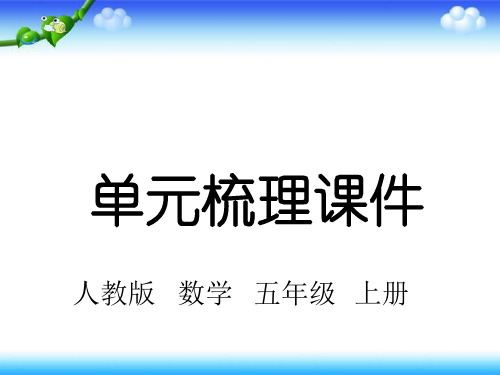 单元梳理课件

人教版 数学 五年级 上册